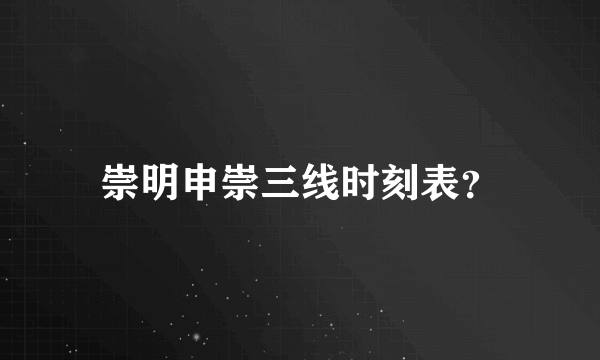 崇明申崇三线时刻表?